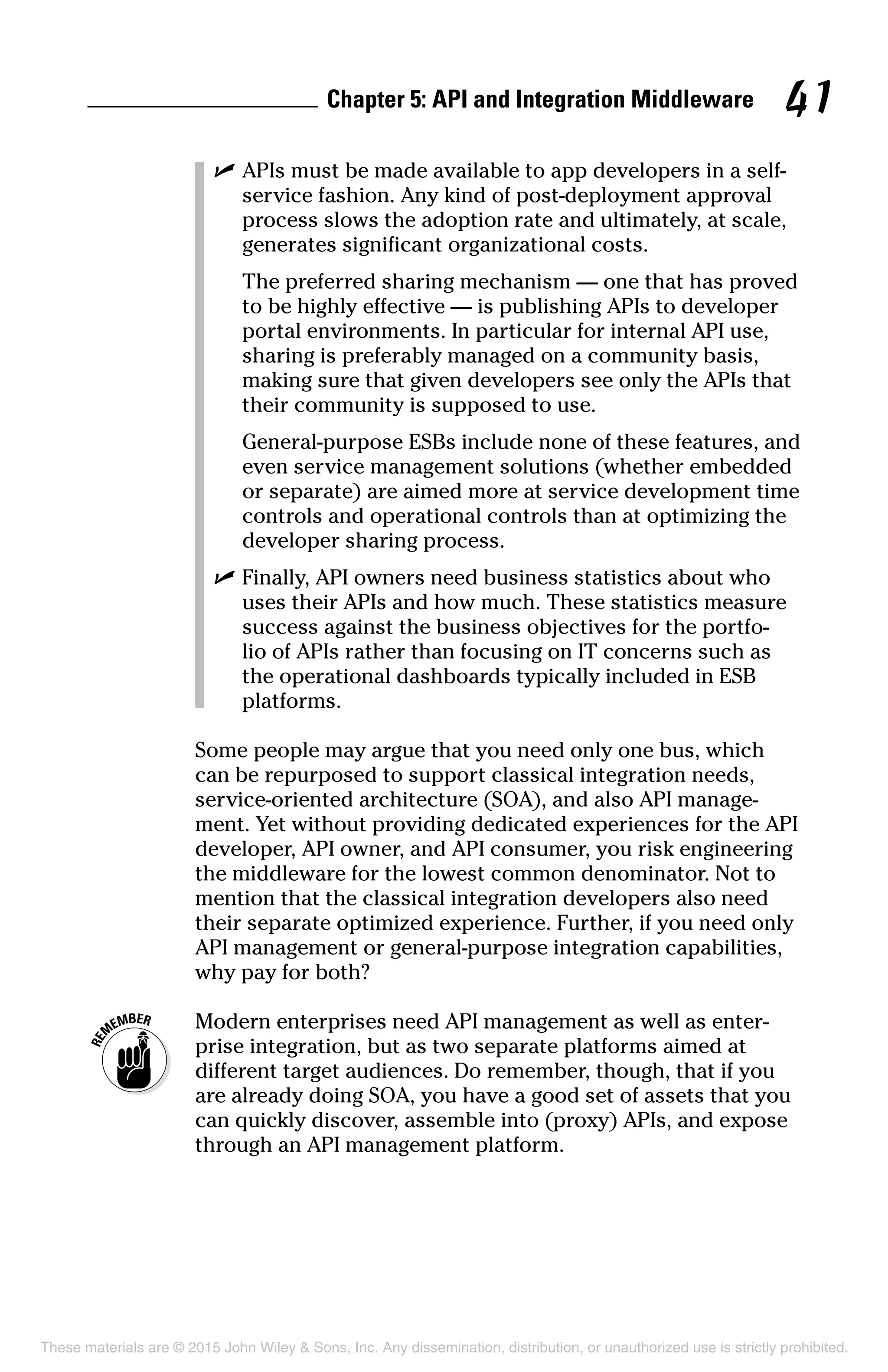 Chapter 5: API and Integration Middleware 41

✓ APIs must be made available to app developers in a self-service fashion. Any kind of post-deployment approval process slows the adoption rate and ultimately, at scale, generates significant organizational costs.

The preferred sharing mechanism — one that has proved to be highly effective — is publishing APIs to developer portal environments. In particular for internal API use, sharing is preferably managed on a community basis, making sure that given developers see only the APIs that their community is supposed to use.

General-purpose ESBs include none of these features, and even service management solutions (whether embedded or separate) are aimed more at service development time controls and operational controls than at optimizing the developer sharing process.

✓ Finally, API owners need business statistics about who uses their APIs and how much. These statistics measure success against the business objectives for the portfolio of APIs rather than focusing on IT concerns such as the operational dashboards typically included in ESB platforms.

Some people may argue that you need only one bus, which can be repurposed to support classical integration needs, service-oriented architecture (SOA), and also API management. Yet without providing dedicated experiences for the API developer, API owner, and API consumer, you risk engineering the middleware for the lowest common denominator. Not to mention that the classical integration developers also need their separate optimized experience. Further, if you need only API management or general-purpose integration capabilities, why pay for both?

REMEMBER

Modern enterprises need API management as well as enterprise integration, but as two separate platforms aimed at different target audiences. Do remember, though, that if you are already doing SOA, you have a good set of assets that you can quickly discover, assemble into (proxy) APIs, and expose through an API management platform.

These materials are © 2015 John Wiley & Sons, Inc. Any dissemination, distribution, or unauthorized use is strictly prohibited.